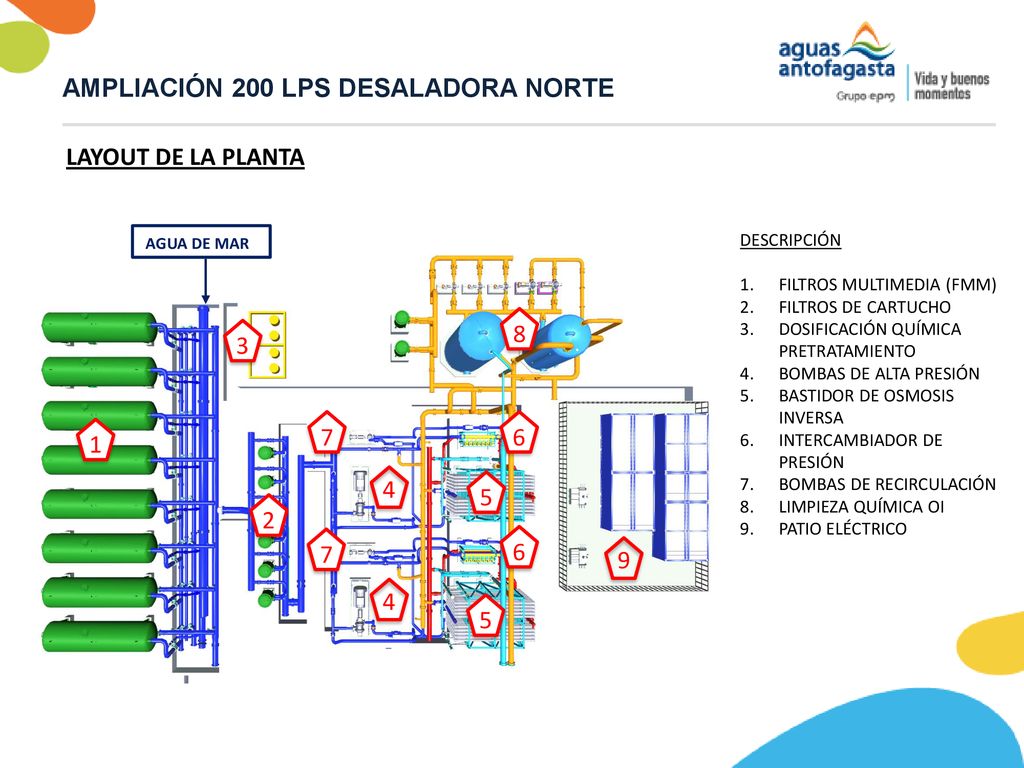 aguas antofagasta
Grupo epm
Vida y buenos momentos

AMPLIACIÓN 200 LPS DESALADORA NORTE

LAYOUT DE LA PLANTA

AGUA DE MAR

3
8
1
7
6
4
5
2
7
6
9
4
5

DESCRIPCIÓN

1. FILTROS MULTIMEDIA (FMM)
2. FILTROS DE CARTUCHO
3. DOSIFICACIÓN QUÍMICA PRETRATAMIENTO
4. BOMBAS DE ALTA PRESIÓN
5. BASTIDOR DE OSMOSIS INVERSA
6. INTERCAMBIADOR DE PRESIÓN
7. BOMBAS DE RECIRCULACIÓN
8. LIMPIEZA QUÍMICA OI
9. PATIO ELÉCTRICO